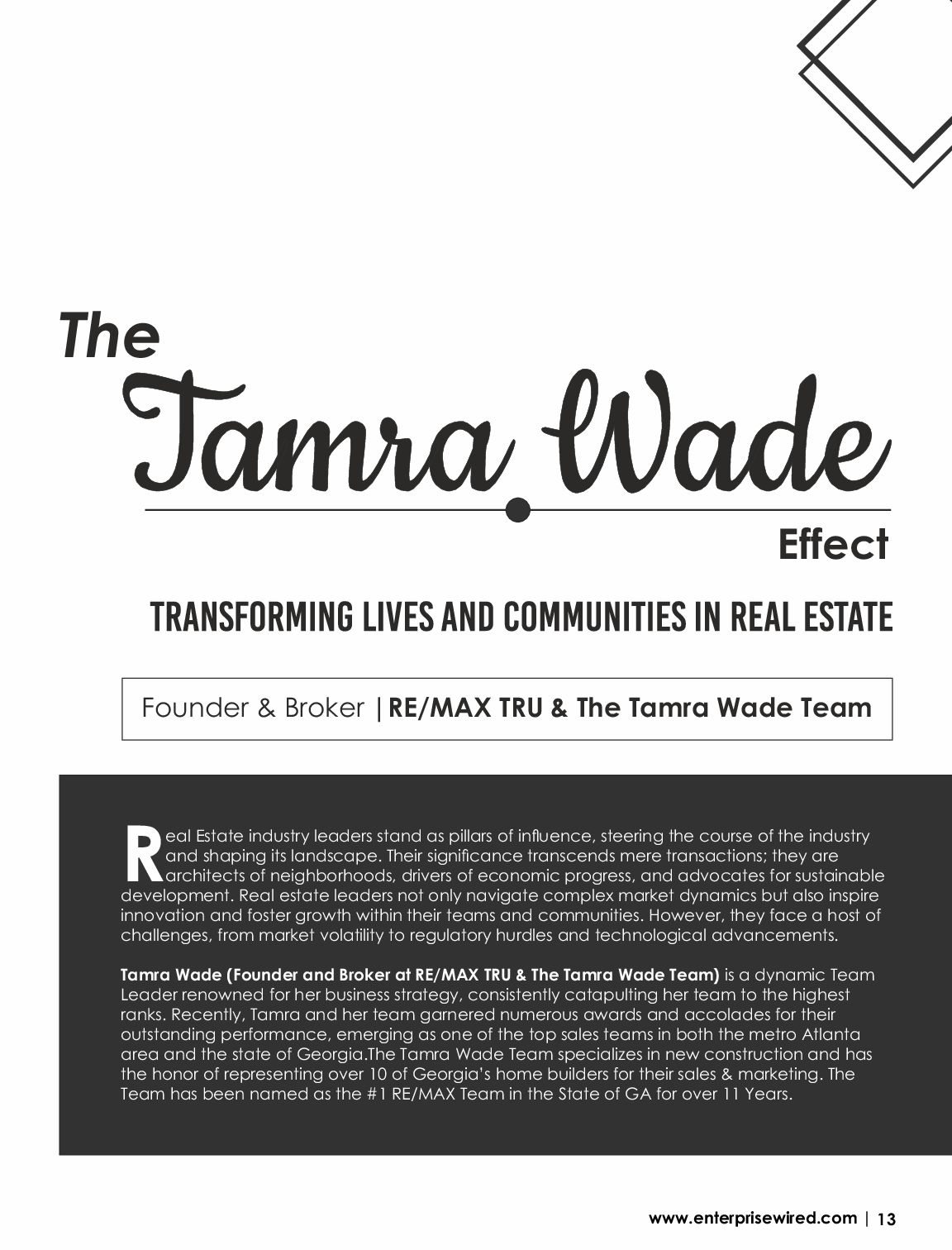 The

Tamra Wade

Effect

TRANSFORMING LIVES AND COMMUNITIES IN REAL ESTATE

Founder & Broker | RE/MAX TRU & The Tamra Wade Team

Real Estate industry leaders stand as pillars of influence, steering the course of the industry and shaping its landscape. Their significance transcends mere transactions; they are architects of neighborhoods, drivers of economic progress, and advocates for sustainable development. Real estate leaders not only navigate complex market dynamics but also inspire innovation and foster growth within their teams and communities. However, they face a host of challenges, from market volatility to regulatory hurdles and technological advancements.

Tamra Wade (Founder and Broker at RE/MAX TRU & The Tamra Wade Team) is a dynamic Team Leader renowned for her business strategy, consistently catapulting her team to the highest ranks. Recently, Tamra and her team garnered numerous awards and accolades for their outstanding performance, emerging as one of the top sales teams in both the metro Atlanta area and the state of Georgia.The Tamra Wade Team specializes in new construction and has the honor of representing over 10 of Georgia's home builders for their sales & marketing. The Team has been named as the #1 RE/MAX Team in the State of GA for over 11 Years.

www.enterprisewired.com | 13